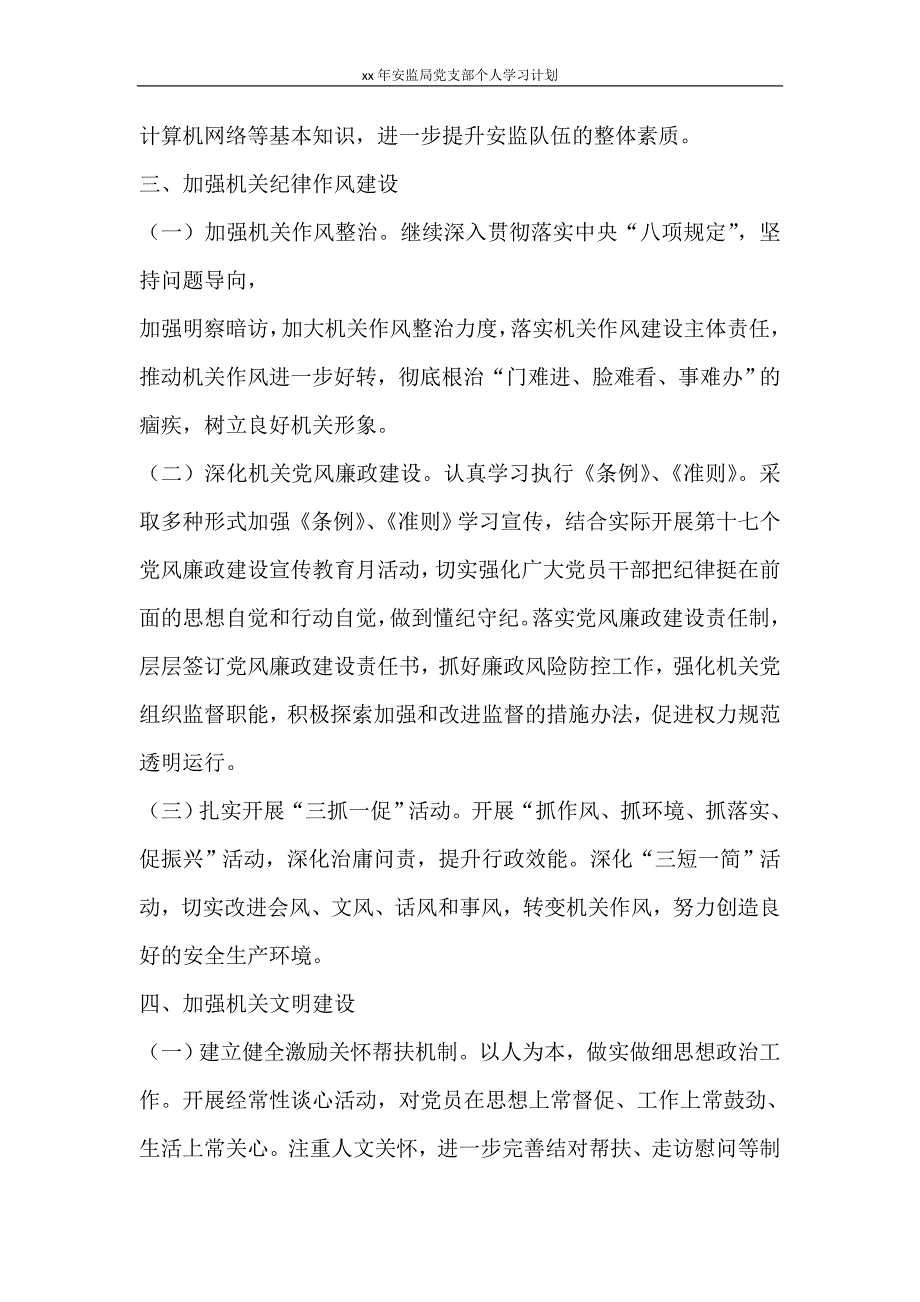 xx 年安监局党支部个人学习计划

计算机网络等基本知识，进一步提升安监队伍的整体素质。

三、加强机关纪律作风建设

（一）加强机关作风整治。继续深入贯彻落实中央“八项规定”，坚持问题导向，

加强明察暗访，加大机关作风整治力度，落实机关作风建设主体责任，推动机关作风进一步好转，彻底根治“门难进、脸难看、事难办”的痼疾，树立良好机关形象。

（二）深化机关党风廉政建设。认真学习执行《条例》、《准则》。采取多种形式加强《条例》、《准则》学习宣传，结合实际开展第十七个党风廉政建设宣传教育月活动，切实强化广大党员干部把纪律挺在前面的思想自觉和行动自觉，做到懂纪守纪。落实党风廉政建设责任制，层层签订党风廉政建设责任书，抓好廉政风险防控工作，强化机关党组织监督职能，积极探索加强和改进监督的措施办法，促进权力规范透明运行。

（三）扎实开展“三抓一促”活动。开展“抓作风、抓环境、抓落实、促振兴”活动，深化治庸问责，提升行政效能。深化“三短一简”活动，切实改进会风、文风、话风和事风，转变机关作风，努力创造良好的安全生产环境。

四、加强机关文明建设

（一）建立健全激励关怀帮扶机制。以人为本，做实做细思想政治工作。开展经常性谈心活动，对党员在思想上常督促、工作上常鼓劲、生活上常关心。注重人文关怀，进一步完善结对帮扶、走访慰问等制